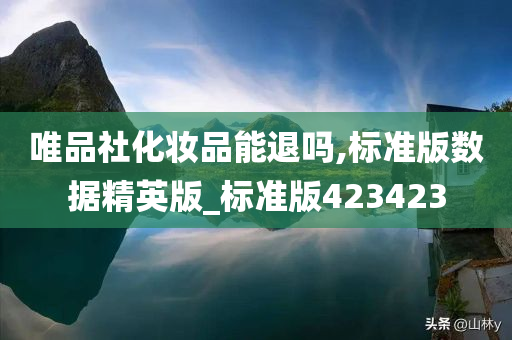 唯品社化妆品能退吗,标准版数据精英版_标准版423423

头条 @山林y